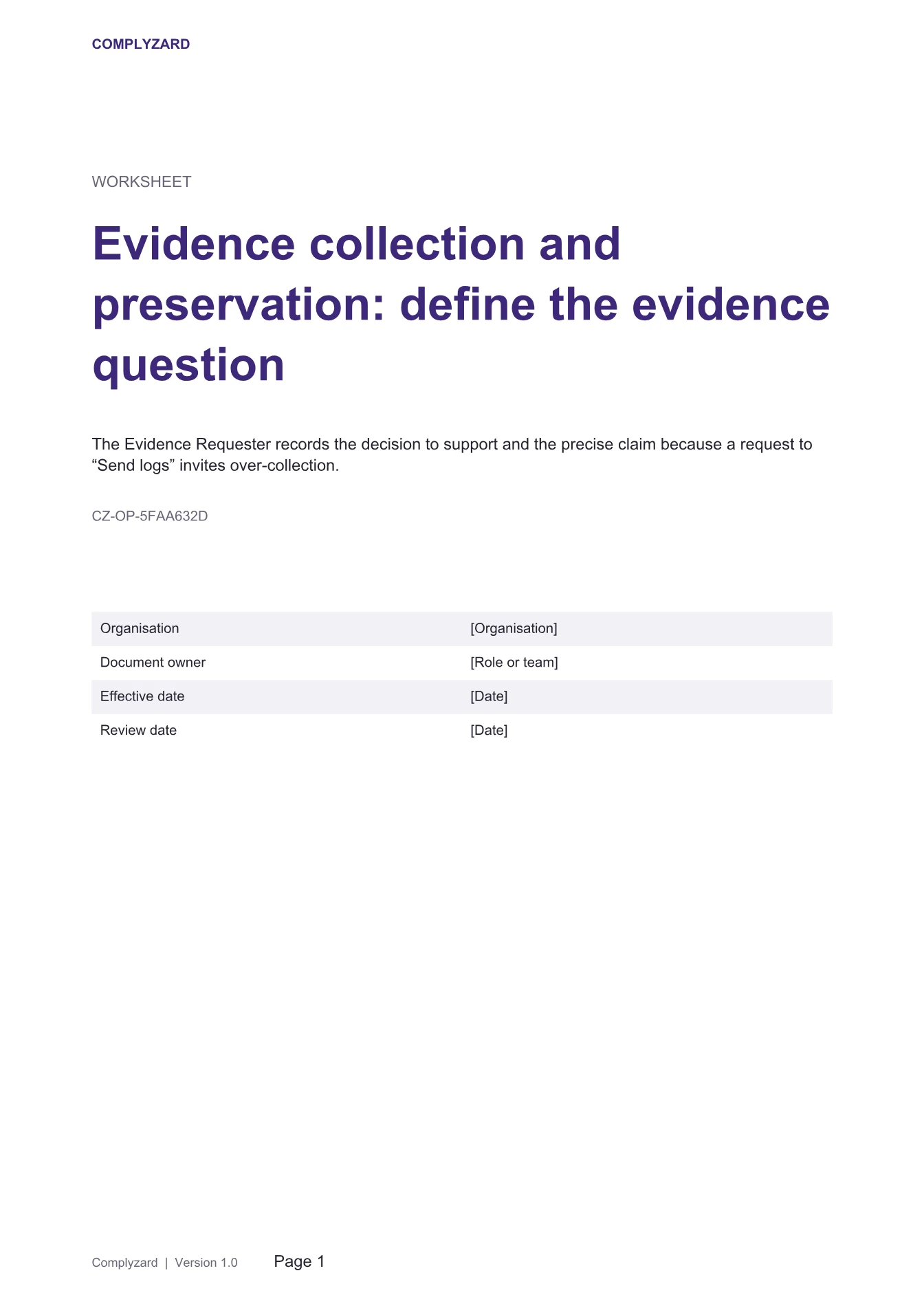 COMPLYZARD

WORKSHEET

Evidence collection and preservation: define the evidence question

The Evidence Requester records the decision to support and the precise claim because a request to "Send logs" invites over-collection.

CZ-OP-5FAA632D

Organisation [Organisation]
Document owner [Role or team]
Effective date [Date]
Review date [Date]

Complyzard | Version 1.0 Page 1